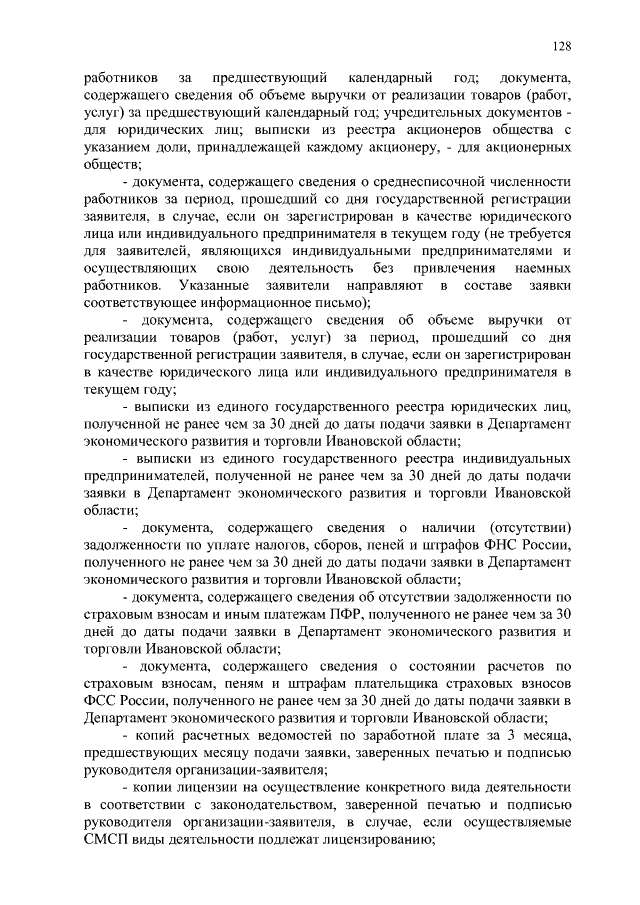 128

работников за предшествующий календарный год; документа, содержащего сведения об объеме выручки от реализации товаров (работ, услуг) за предшествующий календарный год; учредительных документов - для юридических лиц; выписки из реестра акционеров общества с указанием доли, принадлежащей каждому акционеру, - для акционерных обществ;

- документа, содержащего сведения о среднесписочной численности работников за период, прошедший со дня государственной регистрации заявителя, в случае, если он зарегистрирован в качестве юридического лица или индивидуального предпринимателя в текущем году (не требуется для заявителей, являющихся индивидуальными предпринимателями и осуществляющих свою деятельность без привлечения наемных работников. Указанные заявители направляют в составе заявки соответствующее информационное письмо);

- документа, содержащего сведения об объеме выручки от реализации товаров (работ, услуг) за период, прошедший со дня государственной регистрации заявителя, в случае, если он зарегистрирован в качестве юридического лица или индивидуального предпринимателя в текущем году;

- выписки из единого государственного реестра юридических лиц, полученной не ранее чем за 30 дней до даты подачи заявки в Департамент экономического развития и торговли Ивановской области;

- выписки из единого государственного реестра индивидуальных предпринимателей, полученной не ранее чем за 30 дней до даты подачи заявки в Департамент экономического развития и торговли Ивановской области;

- документа, содержащего сведения о наличии (отсутствии) задолженности по уплате налогов, сборов, пеней и штрафов ФНС России, полученного не ранее чем за 30 дней до даты подачи заявки в Департамент экономического развития и торговли Ивановской области;

- документа, содержащего сведения об отсутствии задолженности по страховым взносам и иным платежам ПФР, полученного не ранее чем за 30 дней до даты подачи заявки в Департамент экономического развития и торговли Ивановской области;

- документа, содержащего сведения о состоянии расчетов по страховым взносам, пеням и штрафам плательщика страховых взносов ФСС России, полученного не ранее чем за 30 дней до даты подачи заявки в Департамент экономического развития и торговли Ивановской области;

- копий расчетных ведомостей по заработной плате за 3 месяца, предшествующих месяцу подачи заявки, заверенных печатью и подписью руководителя организации-заявителя;

- копии лицензии на осуществление конкретного вида деятельности в соответствии с законодательством, заверенной печатью и подписью руководителя организации-заявителя, в случае, если осуществляемые СМСП виды деятельности подлежат лицензированию;